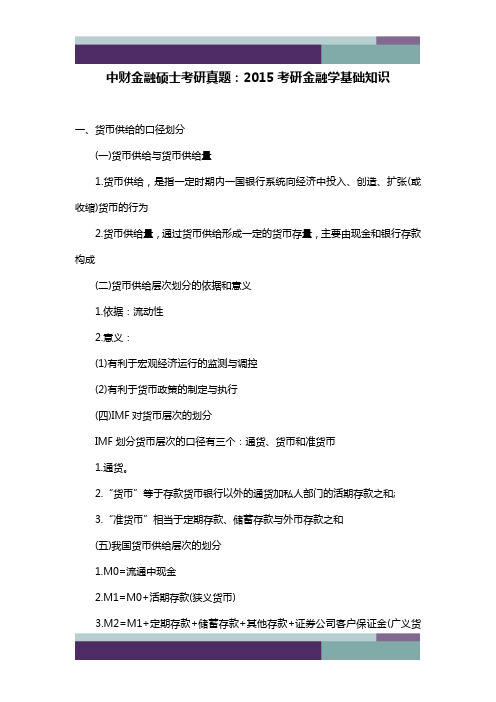 中财金融硕士考研真题：2015 考研金融学基础知识

一、货币供给的口径划分

(一)货币供给与货币供给量

1.货币供给，是指一定时期内一国银行系统向经济中投入、创造、扩张(或收缩)货币的行为

2.货币供给量，通过货币供给形成一定的货币存量，主要由现金和银行存款构成

(二)货币供给层次划分的依据和意义

1.依据：流动性

2.意义：

(1)有利于宏观经济运行的监测与调控

(2)有利于货币政策的制定与执行

(四)IMF 对货币层次的划分

IMF 划分货币层次的口径有三个：通货、货币和准货币

1.通货。

2.“货币”等于存款货币银行以外的通货加私人部门的活期存款之和;

3.“准货币”相当于定期存款、储蓄存款与外币存款之和

(五)我国货币供给层次的划分

1.M0=流通中现金

2.M1=M0+活期存款(狭义货币)

3.M2=M1+定期存款+储蓄存款+其他存款+证券公司客户保证金(广义货